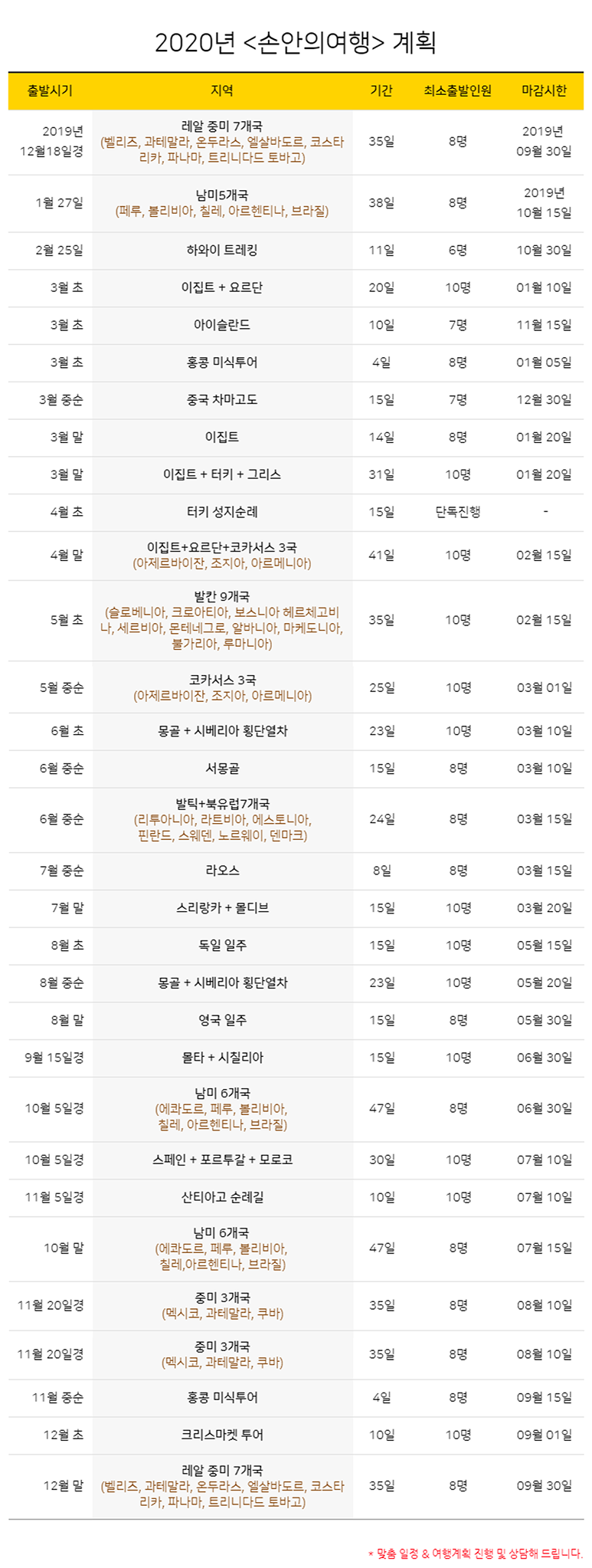 2020년 <손안의여행> 계획

| 출발시기 | 지역 | 기간 | 최소출발인원 | 마감시한 |
|---|---|---|---|---|
| 2019년 12월18일경 | 레알 중미 7개국 (벨리즈, 과테말라, 온두라스, 엘살바도르, 코스타리카, 파나마, 트리니다드 토바고) | 35일 | 8명 | 2019년 09월 30일 |
| 1월 27일 | 남미5개국 (페루, 볼리비아, 칠레, 아르헨티나, 브라질) | 38일 | 8명 | 2019년 10월 15일 |
| 2월 25일 | 하와이 트레킹 | 11일 | 6명 | 10월 30일 |
| 3월 초 | 이집트 + 요르단 | 20일 | 10명 | 01월 10일 |
| 3월 초 | 아이슬란드 | 10일 | 7명 | 11월 15일 |
| 3월 초 | 홍콩 미식투어 | 4일 | 8명 | 01월 05일 |
| 3월 중순 | 중국 차마고도 | 15일 | 7명 | 12월 30일 |
| 3월 말 | 이집트 | 14일 | 8명 | 01월 20일 |
| 3월 말 | 이집트 + 터키 + 그리스 | 31일 | 10명 | 01월 20일 |
| 4월 초 | 터키 성지순례 | 15일 | 단독진행 | - |
| 4월 말 | 이집트+요르단+코카서스 3국 (아제르바이잔, 조지아, 아르메니아) | 41일 | 10명 | 02월 15일 |
| 5월 초 | 발칸 9개국 (슬로베니아, 크로아티아, 보스니아 헤르체고비나, 세르비아, 몬테네그로, 알바니아, 마케도니아, 불가리아, 루마니아) | 35일 | 10명 | 02월 15일 |
| 5월 중순 | 코카서스 3국 (아제르바이잔, 조지아, 아르메니아) | 25일 | 10명 | 03월 01일 |
| 6월 초 | 몽골 + 시베리아 횡단열차 | 23일 | 10명 | 03월 10일 |
| 6월 중순 | 서몽골 | 15일 | 8명 | 03월 10일 |
| 6월 중순 | 발틱+북유럽7개국 (리투아니아, 라트비아, 에스토니아, 핀란드, 스웨덴, 노르웨이, 덴마크) | 24일 | 8명 | 03월 15일 |
| 7월 중순 | 라오스 | 8일 | 8명 | 03월 15일 |
| 7월 말 | 스리랑카 + 몰디브 | 15일 | 10명 | 03월 20일 |
| 8월 초 | 독일 일주 | 15일 | 10명 | 05월 15일 |
| 8월 중순 | 몽골 + 시베리아 횡단열차 | 23일 | 10명 | 05월 20일 |
| 8월 말 | 영국 일주 | 15일 | 8명 | 05월 30일 |
| 9월 15일경 | 몰타 + 시칠리아 | 15일 | 10명 | 06월 30일 |
| 10월 5일경 | 남미 6개국 (에콰도르, 페루, 볼리비아, 칠레, 아르헨티나, 브라질) | 47일 | 8명 | 06월 30일 |
| 10월 5일경 | 스페인 + 포르투갈 + 모로코 | 30일 | 10명 | 07월 10일 |
| 11월 5일경 | 산티아고 순례길 | 10일 | 10명 | 07월 10일 |
| 10월 말 | 남미 6개국 (에콰도르, 페루, 볼리비아, 칠레,아르헨티나, 브라질) | 47일 | 8명 | 07월 15일 |
| 11월 20일경 | 중미 3개국 (멕시코, 과테말라, 쿠바) | 35일 | 8명 | 08월 10일 |
| 11월 20일경 | 중미 3개국 (멕시코, 과테말라, 쿠바) | 35일 | 8명 | 08월 10일 |
| 11월 중순 | 홍콩 미식투어 | 4일 | 8명 | 09월 15일 |
| 12월 초 | 크리스마켓 투어 | 10일 | 10명 | 09월 01일 |
| 12월 말 | 레알 중미 7개국 (벨리즈, 과테말라, 온두라스, 엘살바도르, 코스타리카, 파나마, 트리니다드 토바고) | 35일 | 8명 | 09월 30일 |

* 맞춤 일정 & 여행계획 진행 및 상담해 드립니다.